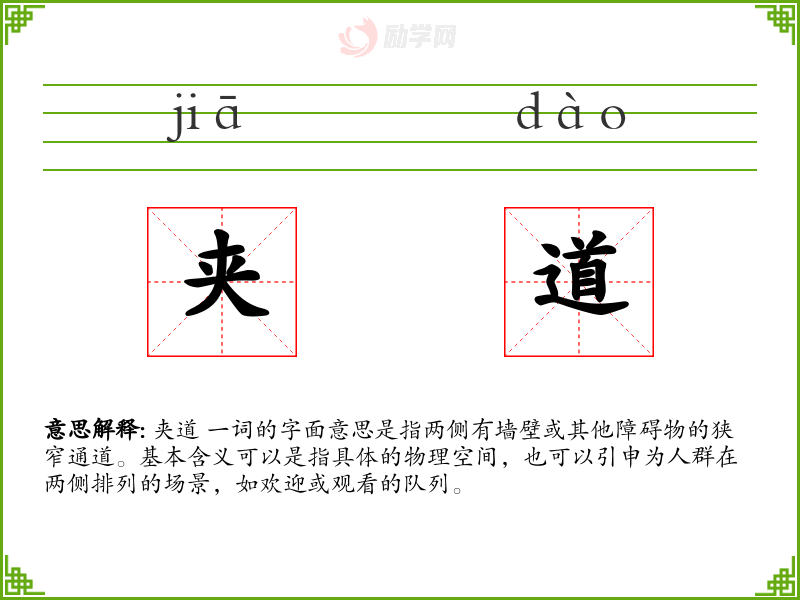 jiā dào

夹 道

意思解释: 夹道 一词的字面意思是指两侧有墙壁或其他障碍物的狭窄通道。基本含义可以是指具体的物理空间，也可以引申为人群在两侧排列的场景，如欢迎或观看的队列。

励学网